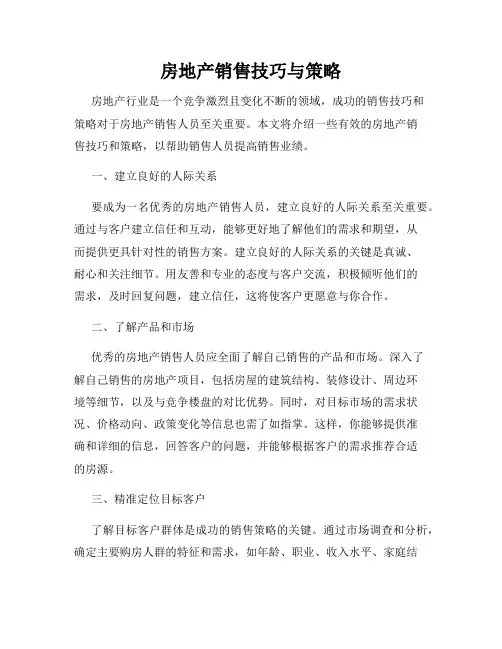 房地产销售技巧与策略

房地产行业是一个竞争激烈且变化不断的领域，成功的销售技巧和策略对于房地产销售人员至关重要。本文将介绍一些有效的房地产销售技巧和策略，以帮助销售人员提高销售业绩。

一、建立良好的人际关系

要成为一名优秀的房地产销售人员，建立良好的人际关系至关重要。通过与客户建立信任和互动，能够更好地了解他们的需求和期望，从而提供更具针对性的销售方案。建立良好的人际关系的关键是真诚、耐心和关注细节。用友善和专业的态度与客户交流，积极倾听他们的需求，及时回复问题，建立信任，这将使客户更愿意与你合作。

二、了解产品和市场

优秀的房地产销售人员应全面了解自己销售的产品和市场。深入了解自己销售的房地产项目，包括房屋的建筑结构、装修设计、周边环境等细节，以及与竞争楼盘的对比优势。同时，对目标市场的需求状况、价格动向、政策变化等信息也需了如指掌。这样，你能够提供准确和详细的信息，回答客户的问题，并能够根据客户的需求推荐合适的房源。

三、精准定位目标客户

了解目标客户群体是成功的销售策略的关键。通过市场调查和分析，确定主要购房人群的特征和需求，如年龄、职业、收入水平、家庭结